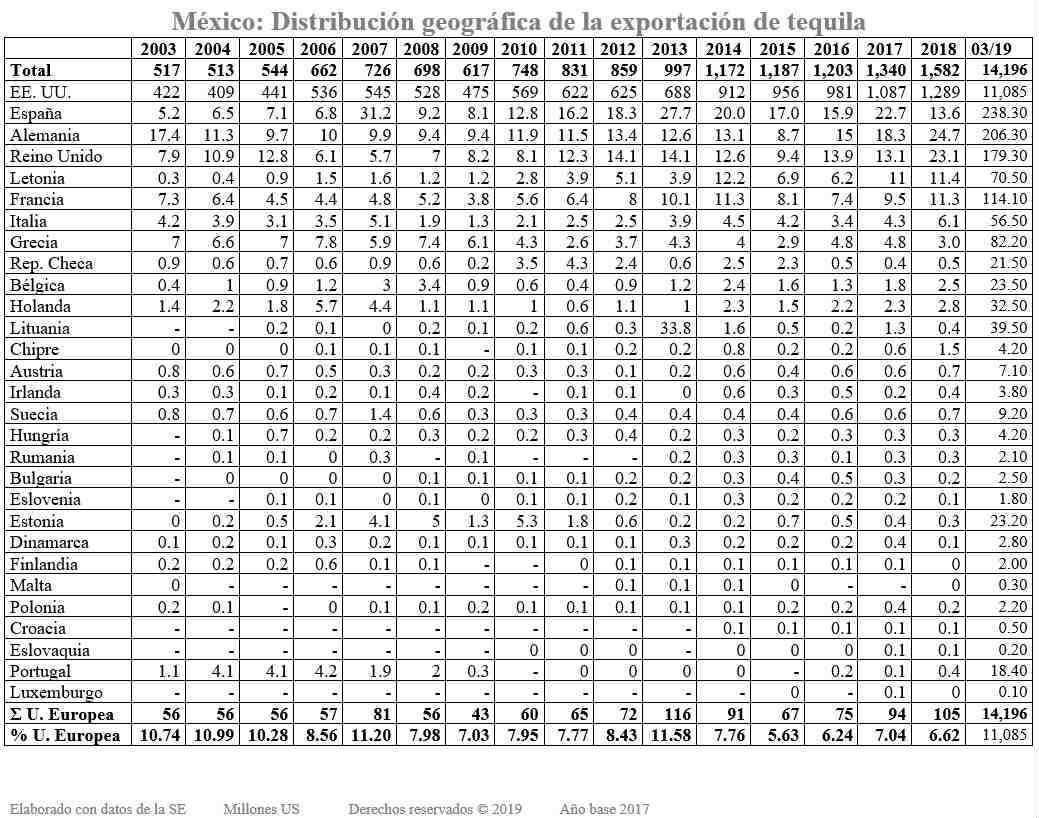 México: Distribución geográfica de la exportación de tequila

| | 2003 | 2004 | 2005 | 2006 | 2007 | 2008 | 2009 | 2010 | 2011 | 2012 | 2013 | 2014 | 2015 | 2016 | 2017 | 2018 | 03/19 |
|---|---|---|---|---|---|---|---|---|---|---|---|---|---|---|---|---|---|
| Total | 517 | 513 | 544 | 662 | 726 | 698 | 617 | 748 | 831 | 859 | 997 | 1,172 | 1,187 | 1,203 | 1,340 | 1,582 | 14,196 |
| EE. UU. | 422 | 409 | 441 | 536 | 545 | 528 | 475 | 569 | 622 | 625 | 688 | 912 | 956 | 981 | 1,087 | 1,289 | 11,085 |
| España | 5.2 | 6.5 | 7.1 | 6.8 | 31.2 | 9.2 | 8.1 | 12.8 | 16.2 | 18.3 | 27.7 | 20.0 | 17.0 | 15.9 | 22.7 | 13.6 | 238.30 |
| Alemania | 17.4 | 11.3 | 9.7 | 10 | 9.9 | 9.4 | 9.4 | 11.9 | 11.5 | 13.4 | 12.6 | 13.1 | 8.7 | 15 | 18.3 | 24.7 | 206.30 |
| Reino Unido | 7.9 | 10.9 | 12.8 | 6.1 | 5.7 | 7 | 8.2 | 8.1 | 12.3 | 14.1 | 14.1 | 12.6 | 9.4 | 13.9 | 13.1 | 23.1 | 179.30 |
| Letonia | 0.3 | 0.4 | 0.9 | 1.5 | 1.6 | 1.2 | 1.2 | 2.8 | 3.9 | 5.1 | 3.9 | 12.2 | 6.9 | 6.2 | 11 | 11.4 | 70.50 |
| Francia | 7.3 | 6.4 | 4.5 | 4.4 | 4.8 | 5.2 | 3.8 | 5.6 | 6.4 | 8 | 10.1 | 11.3 | 8.1 | 7.4 | 9.5 | 11.3 | 114.10 |
| Italia | 4.2 | 3.9 | 3.1 | 3.5 | 5.1 | 1.9 | 1.3 | 2.1 | 2.5 | 2.5 | 3.9 | 4.5 | 4.2 | 3.4 | 4.3 | 6.1 | 56.50 |
| Grecia | 7 | 6.6 | 7 | 7.8 | 5.9 | 7.4 | 6.1 | 4.3 | 2.6 | 3.7 | 4.3 | 4 | 2.9 | 4.8 | 4.8 | 3.0 | 82.20 |
| Rep. Checa | 0.9 | 0.6 | 0.7 | 0.6 | 0.9 | 0.6 | 0.2 | 3.5 | 4.3 | 2.4 | 0.6 | 2.5 | 2.3 | 0.5 | 0.4 | 0.5 | 21.50 |
| Bélgica | 0.4 | 1 | 0.9 | 1.2 | 3 | 3.4 | 0.9 | 0.6 | 0.4 | 0.9 | 1.2 | 2.4 | 1.6 | 1.3 | 1.8 | 2.5 | 23.50 |
| Holanda | 1.4 | 2.2 | 1.8 | 5.7 | 4.4 | 1.1 | 1.1 | 1 | 0.6 | 1.1 | 1 | 2.3 | 1.5 | 2.2 | 2.3 | 2.8 | 32.50 |
| Lituania | - | - | 0.2 | 0.1 | 0 | 0.2 | 0.1 | 0.2 | 0.6 | 0.3 | 33.8 | 1.6 | 0.5 | 0.2 | 1.3 | 0.4 | 39.50 |
| Chipre | 0 | 0 | 0 | 0.1 | 0.1 | 0.1 | - | 0.1 | 0.1 | 0.2 | 0.2 | 0.8 | 0.2 | 0.2 | 0.6 | 1.5 | 4.20 |
| Austria | 0.8 | 0.6 | 0.7 | 0.5 | 0.3 | 0.2 | 0.2 | 0.3 | 0.3 | 0.1 | 0.2 | 0.6 | 0.4 | 0.6 | 0.6 | 0.7 | 7.10 |
| Irlanda | 0.3 | 0.3 | 0.1 | 0.2 | 0.1 | 0.4 | 0.2 | - | 0.1 | 0.1 | 0 | 0.6 | 0.3 | 0.5 | 0.2 | 0.4 | 3.80 |
| Suecia | 0.8 | 0.7 | 0.6 | 0.7 | 1.4 | 0.6 | 0.3 | 0.3 | 0.3 | 0.4 | 0.4 | 0.4 | 0.4 | 0.6 | 0.6 | 0.7 | 9.20 |
| Hungría | - | 0.1 | 0.7 | 0.2 | 0.2 | 0.3 | 0.2 | 0.2 | 0.3 | 0.4 | 0.2 | 0.3 | 0.2 | 0.3 | 0.3 | 0.3 | 4.20 |
| Rumania | - | 0.1 | 0.1 | 0 | 0.3 | - | 0.1 | - | - | - | 0.2 | 0.3 | 0.3 | 0.1 | 0.3 | 0.3 | 2.10 |
| Bulgaria | - | 0 | 0 | 0 | 0 | 0.1 | 0.1 | 0.1 | 0.1 | 0.2 | 0.2 | 0.3 | 0.4 | 0.5 | 0.3 | 0.2 | 2.50 |
| Eslovenia | - | - | 0.1 | 0.1 | 0 | 0.1 | 0 | 0.1 | 0.1 | 0.2 | 0.1 | 0.3 | 0.2 | 0.2 | 0.2 | 0.1 | 1.80 |
| Estonia | 0 | 0.2 | 0.5 | 2.1 | 4.1 | 5 | 1.3 | 5.3 | 1.8 | 0.6 | 0.2 | 0.2 | 0.7 | 0.5 | 0.4 | 0.3 | 23.20 |
| Dinamarca | 0.1 | 0.2 | 0.1 | 0.3 | 0.2 | 0.1 | 0.1 | 0.1 | 0.1 | 0.1 | 0.3 | 0.2 | 0.2 | 0.2 | 0.4 | 0.1 | 2.80 |
| Finlandia | 0.2 | 0.2 | 0.2 | 0.6 | 0.1 | 0.1 | - | - | 0 | 0.1 | 0.1 | 0.1 | 0.1 | 0.1 | 0.1 | 0 | 2.00 |
| Malta | 0 | - | - | - | - | - | - | - | - | 0.1 | 0.1 | 0.1 | 0 | - | - | 0 | 0.30 |
| Polonia | 0.2 | 0.1 | - | 0 | 0.1 | 0.1 | 0.2 | 0.1 | 0.1 | 0.1 | 0.1 | 0.1 | 0.2 | 0.2 | 0.4 | 0.2 | 2.20 |
| Croacia | - | - | - | - | - | - | - | - | - | - | - | 0.1 | 0.1 | 0.1 | 0.1 | 0.1 | 0.50 |
| Eslovaquia | - | - | - | - | - | - | - | 0 | 0 | 0 | - | 0 | 0 | 0 | 0.1 | 0.1 | 0.20 |
| Portugal | 1.1 | 4.1 | 4.1 | 4.2 | 1.9 | 2 | 0.3 | - | 0 | 0 | 0 | 0 | - | 0.2 | 0.1 | 0.4 | 18.40 |
| Luxemburgo | - | - | - | - | - | - | - | - | - | - | - | - | 0 | - | 0.1 | 0 | 0.10 |
| Σ U. Europea | 56 | 56 | 56 | 57 | 81 | 56 | 43 | 60 | 65 | 72 | 116 | 91 | 67 | 75 | 94 | 105 | 14,196 |
| % U. Europea | 10.74 | 10.99 | 10.28 | 8.56 | 11.20 | 7.98 | 7.03 | 7.95 | 7.77 | 8.43 | 11.58 | 7.76 | 5.63 | 6.24 | 7.04 | 6.62 | 11,085 |

Elaborado con datos de la SE    Millones US    Derechos reservados © 2019    Año base 2017